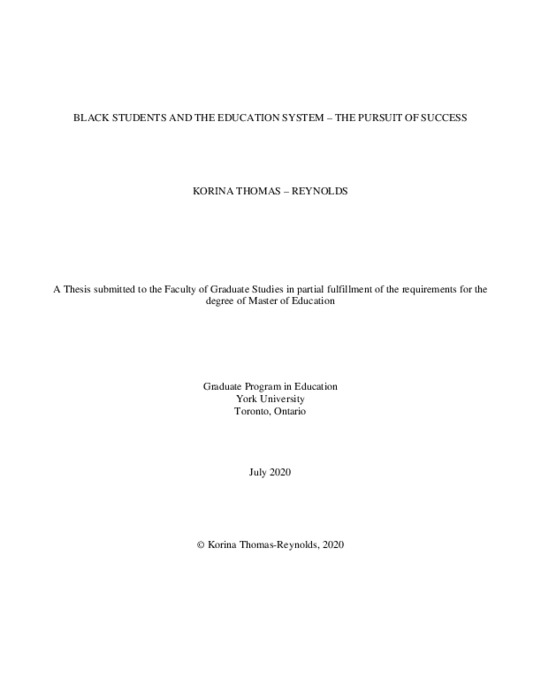 BLACK STUDENTS AND THE EDUCATION SYSTEM – THE PURSUIT OF SUCCESS

KORINA THOMAS – REYNOLDS

A Thesis submitted to the Faculty of Graduate Studies in partial fulfillment of the requirements for the degree of Master of Education

Graduate Program in Education
York University
Toronto, Ontario

July 2020

© Korina Thomas-Reynolds, 2020